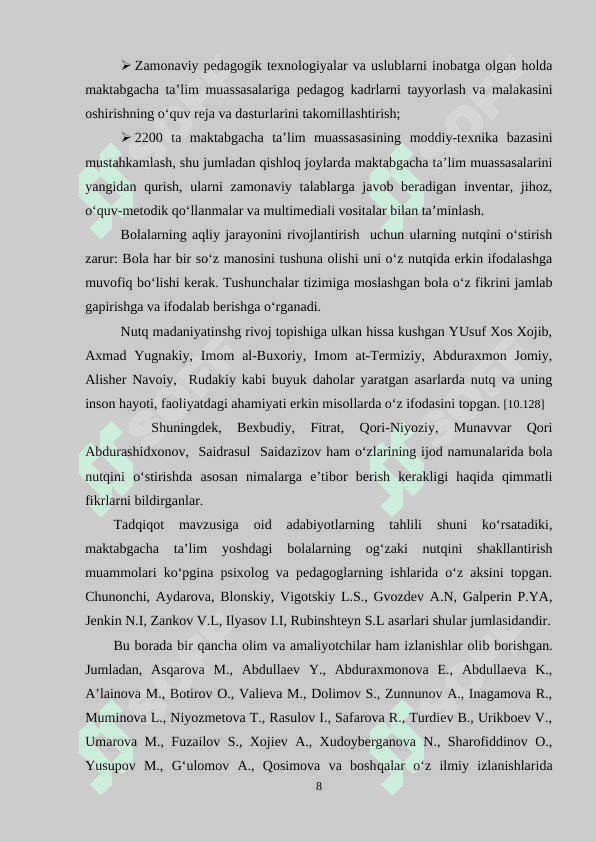 ➢ Zamonaviy pedagogik texnologiyalar va uslublarni inobatga olgan holda maktabgacha ta’lim muassasalariga pedagog kadrlarni tayyorlash va malakasini oshirishning o‘quv reja va dasturlarini takomillashtirish;

➢ 2200 ta maktabgacha ta’lim muassasasining moddiy-texnika bazasini mustahkamlash, shu jumladan qishloq joylarda maktabgacha ta’lim muassasalarini yangidan qurish, ularni zamonaviy talablarga javob beradigan inventar, jihoz, o‘quv-metodik qo‘llanmalar va multimediali vositalar bilan ta’minlash.

Bolalarning aqliy jarayonini rivojlantirish uchun ularning nutqini o‘stirish zarur: Bola har bir so‘z manosini tushuna olishi uni o‘z nutqida erkin ifodalashga muvofiq bo‘lishi kerak. Tushunchalar tizimiga moslashgan bola o‘z fikrini jamlab gapirishga va ifodalab berishga o‘rganadi.

Nutq madaniyatinshg rivoj topishiga ulkan hissa kushgan YUsuf Xos Xojib, Axmad Yugnakiy, Imom al-Buxoriy, Imom at-Termiziy, Abduraxmon Jomiy, Alisher Navoiy, Rudakiy kabi buyuk daholar yaratgan asarlarda nutq va uning inson hayoti, faoliyatdagi ahamiyati erkin misollarda o‘z ifodasini topgan. [10.128]

Shuningdek, Bexbudiy, Fitrat, Qori-Niyoziy, Munavvar Qori Abdurashidxonov, Saidrasul Saidazizov ham o‘zlarining ijod namunalarida bola nutqini o‘stirishda asosan nimalarga e’tibor berish kerakligi haqida qimmatli fikrlarni bildirganlar.

Tadqiqot mavzusiga oid adabiyotlarning tahlili shuni ko‘rsatadiki, maktabgacha ta’lim yoshdagi bolalarning og‘zaki nutqini shakllantirish muammolari ko‘pgina psixolog va pedagoglarning ishlarida o‘z aksini topgan. Chunonchi, Aydarova, Blonskiy, Vigotskiy L.S., Gvozdev A.N, Galperin P.YA, Jenkin N.I, Zankov V.L, Ilyasov I.I, Rubinshteyn S.L asarlari shular jumlasidandir.

Bu borada bir qancha olim va amaliyotchilar ham izlanishlar olib borishgan. Jumladan, Asqarova M., Abdullaev Y., Abduraxmonova E., Abdullaeva K., A’lainova M., Botirov O., Valieva M., Dolimov S., Zunnunov A., Inagamova R., Muminova L., Niyozmetova T., Rasulov I., Safarova R., Turdiev B., Urikboev V., Umarova M., Fuzailov S., Xojiev A., Xudoyberganova N., Sharofiddinov O., Yusupov M., G‘ulomov A., Qosimova va boshqalar o‘z ilmiy izlanishlarida

8